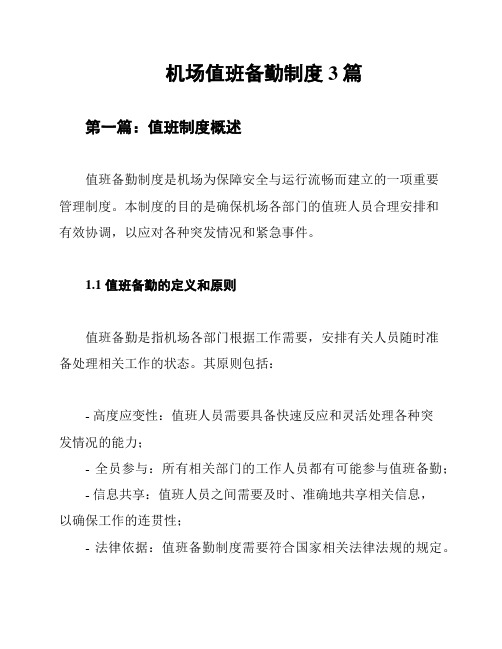 机场值班备勤制度 3 篇

第一篇：值班制度概述

值班备勤制度是机场为保障安全与运行流畅而建立的一项重要管理制度。本制度的目的是确保机场各部门的值班人员合理安排和有效协调，以应对各种突发情况和紧急事件。

1.1 值班备勤的定义和原则

值班备勤是指机场各部门根据工作需要，安排有关人员随时准备处理相关工作的状态。其原则包括：

- 高度应变性：值班人员需要具备快速反应和灵活处理各种突发情况的能力；
- 全员参与：所有相关部门的工作人员都有可能参与值班备勤；
- 信息共享：值班人员之间需要及时、准确地共享相关信息，以确保工作的连贯性；
- 法律依据：值班备勤制度需要符合国家相关法律法规的规定。